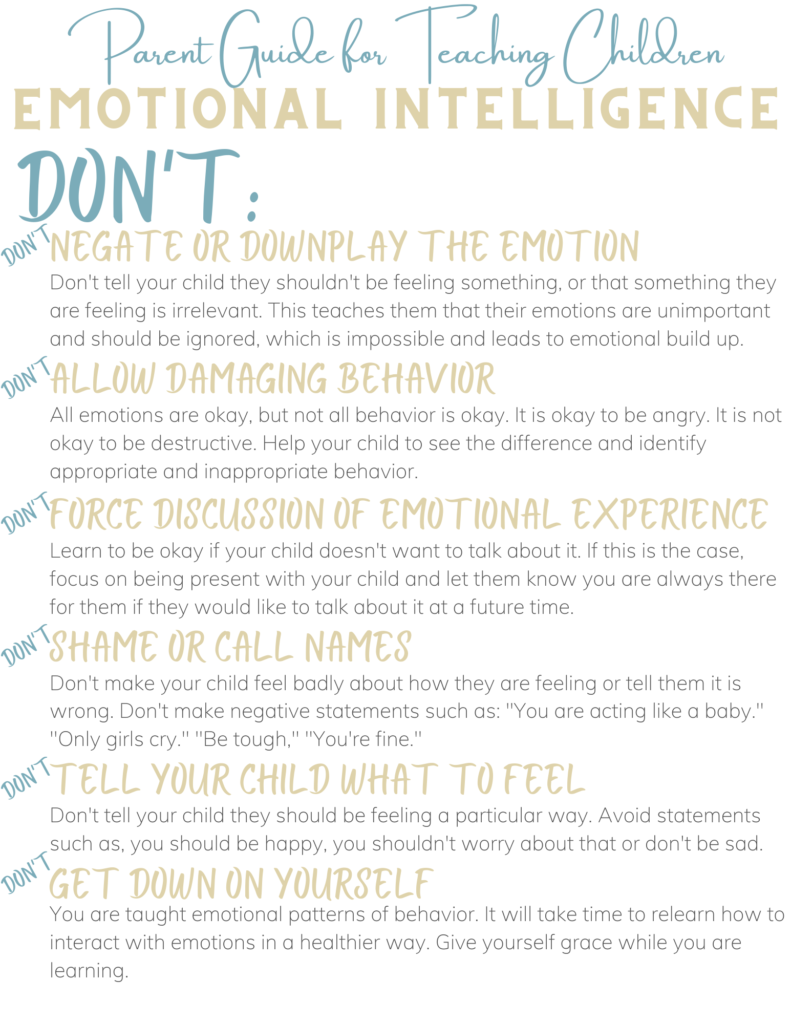 Parent Guide for Teaching Children

EMOTIONAL INTELLIGENCE

DON'T:

DON'T NEGATE OR DOWNPLAY THE EMOTION

Don't tell your child they shouldn't be feeling something, or that something they are feeling is irrelevant. This teaches them that their emotions are unimportant and should be ignored, which is impossible and leads to emotional build up.

DON'T ALLOW DAMAGING BEHAVIOR

All emotions are okay, but not all behavior is okay. It is okay to be angry. It is not okay to be destructive. Help your child to see the difference and identify appropriate and inappropriate behavior.

DON'T FORCE DISCUSSION OF EMOTIONAL EXPERIENCE

Learn to be okay if your child doesn't want to talk about it. If this is the case, focus on being present with your child and let them know you are always there for them if they would like to talk about it at a future time.

DON'T SHAME OR CALL NAMES

Don't make your child feel badly about how they are feeling or tell them it is wrong. Don't make negative statements such as: "You are acting like a baby." "Only girls cry." "Be tough," "You're fine."

DON'T TELL YOUR CHILD WHAT TO FEEL

Don't tell your child they should be feeling a particular way. Avoid statements such as, you should be happy, you shouldn't worry about that or don't be sad.

DON'T GET DOWN ON YOURSELF

You are taught emotional patterns of behavior. It will take time to relearn how to interact with emotions in a healthier way. Give yourself grace while you are learning.